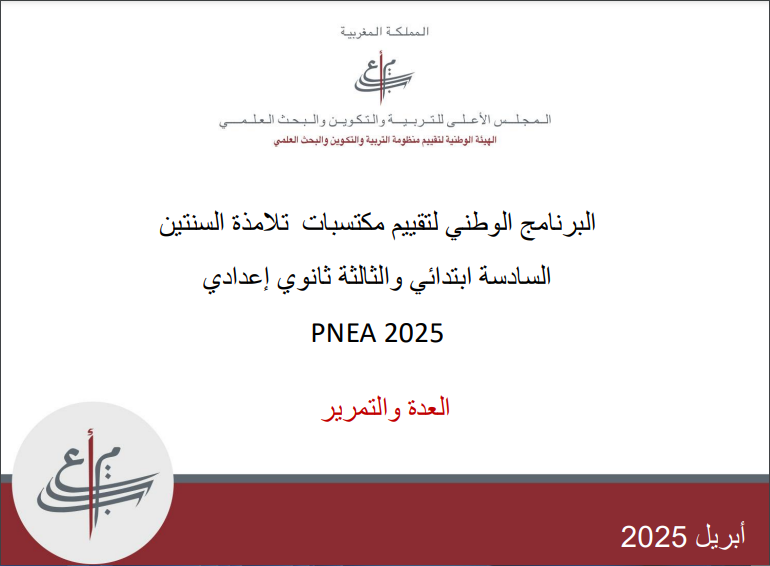 المملكة المغربية

المجلس الأعلى للتربية والتكوين والبحث العلمي

الهيئة الوطنية لتقييم منظومة التربية والتكوين والبحث العلمي

البرنامج الوطني لتقييم مكتسبات تلامذة السنتين السادسة ابتدائي والثالثة ثانوي إعدادي

PNEA 2025

العدة والتمرير

أبريل 2025